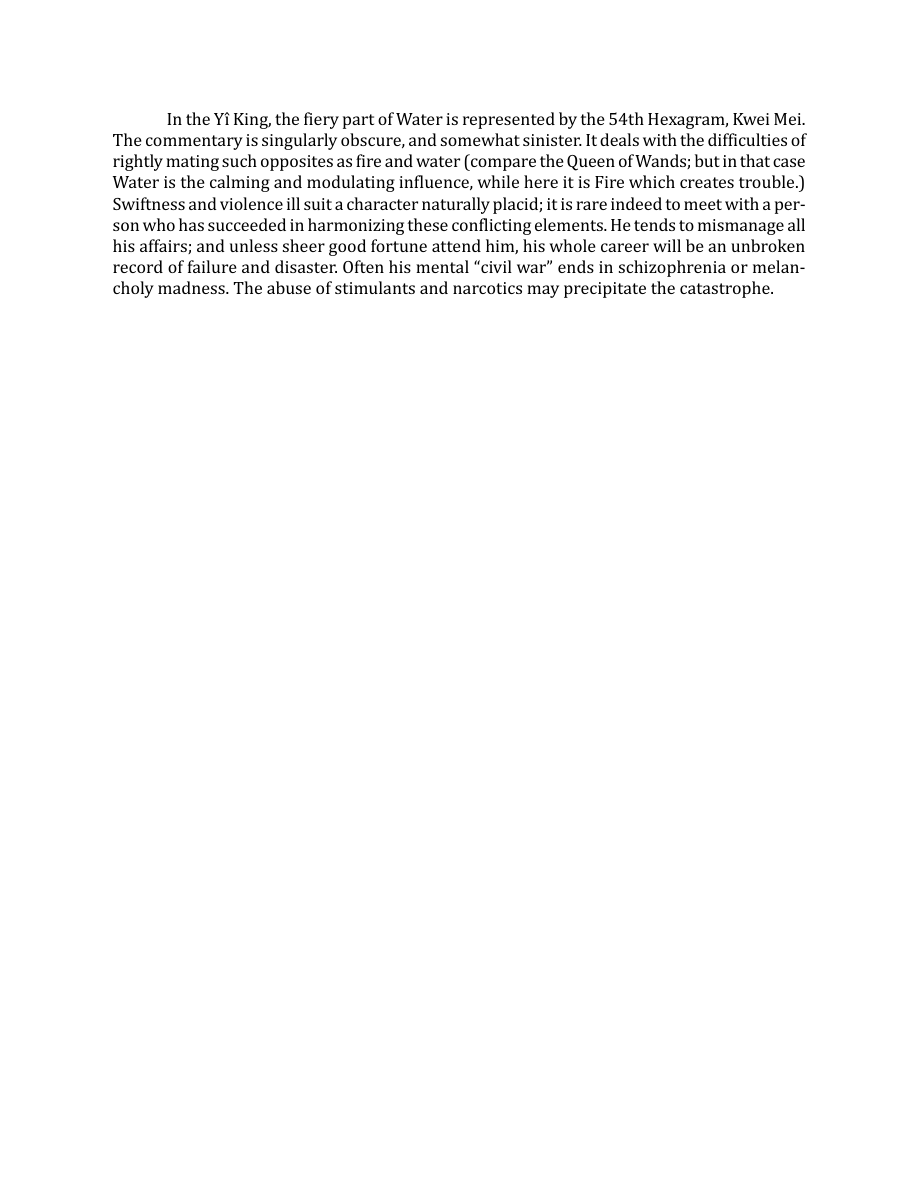 In the Yî King, the fiery part of Water is represented by the 54th Hexagram, Kwei Mei. The commentary is singularly obscure, and somewhat sinister. It deals with the difficulties of rightly mating such opposites as fire and water (compare the Queen of Wands; but in that case Water is the calming and modulating influence, while here it is Fire which creates trouble.) Swiftness and violence ill suit a character naturally placid; it is rare indeed to meet with a person who has succeeded in harmonizing these conflicting elements. He tends to mismanage all his affairs; and unless sheer good fortune attend him, his whole career will be an unbroken record of failure and disaster. Often his mental "civil war" ends in schizophrenia or melancholy madness. The abuse of stimulants and narcotics may precipitate the catastrophe.